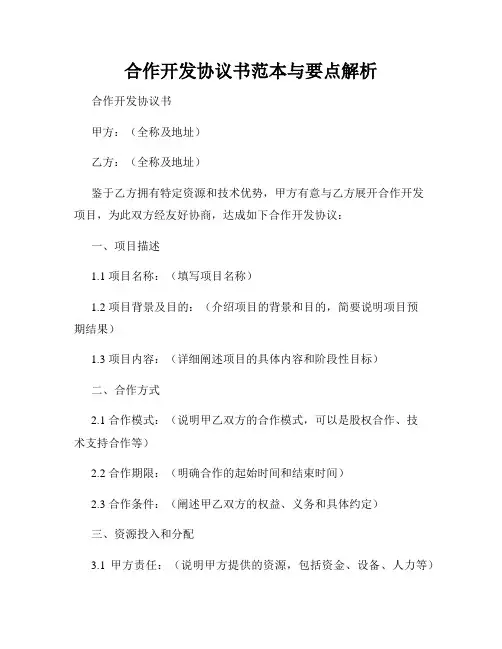 合作开发协议书范本与要点解析

合作开发协议书

甲方：（全称及地址）

乙方：（全称及地址）

鉴于乙方拥有特定资源和技术优势，甲方有意与乙方展开合作开发项目，为此双方经友好协商，达成如下合作开发协议：

一、项目描述

1.1 项目名称：（填写项目名称）

1.2 项目背景及目的：（介绍项目的背景和目的，简要说明项目预期结果）

1.3 项目内容：（详细阐述项目的具体内容和阶段性目标）

二、合作方式

2.1 合作模式：（说明甲乙双方的合作模式，可以是股权合作、技术支持合作等）

2.2 合作期限：（明确合作的起始时间和结束时间）

2.3 合作条件：（阐述甲乙双方的权益、义务和具体约定）

三、资源投入和分配

3.1 甲方责任：（说明甲方提供的资源，包括资金、设备、人力等）